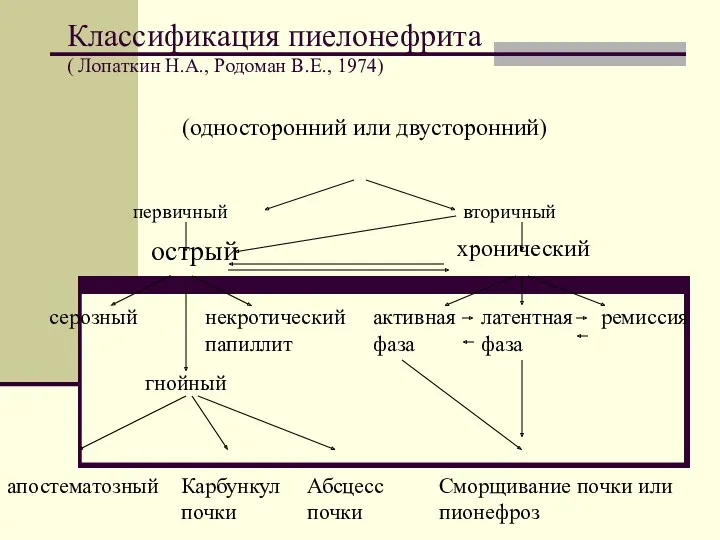 Классификация пиелонефрита
( Лопаткин Н.А., Родоман В.Е., 1974)

(односторонний или двусторонний)

первичный

вторичный

острый

хронический

серозный

некротический папиллит

активная фаза

латентная фаза

ремиссия

гнойный

апостематозный

Карбункул почки

Абсцесс почки

Сморщивание почки или пионефроз